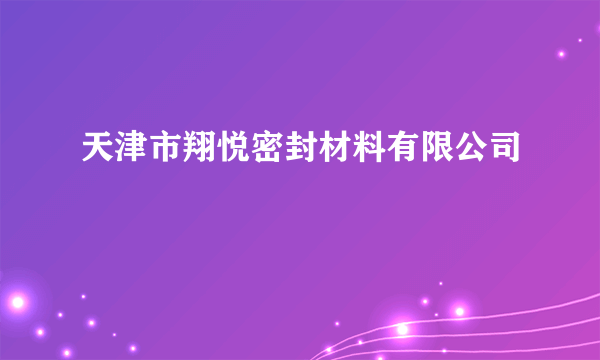 天津市翔悦密封材料有限公司